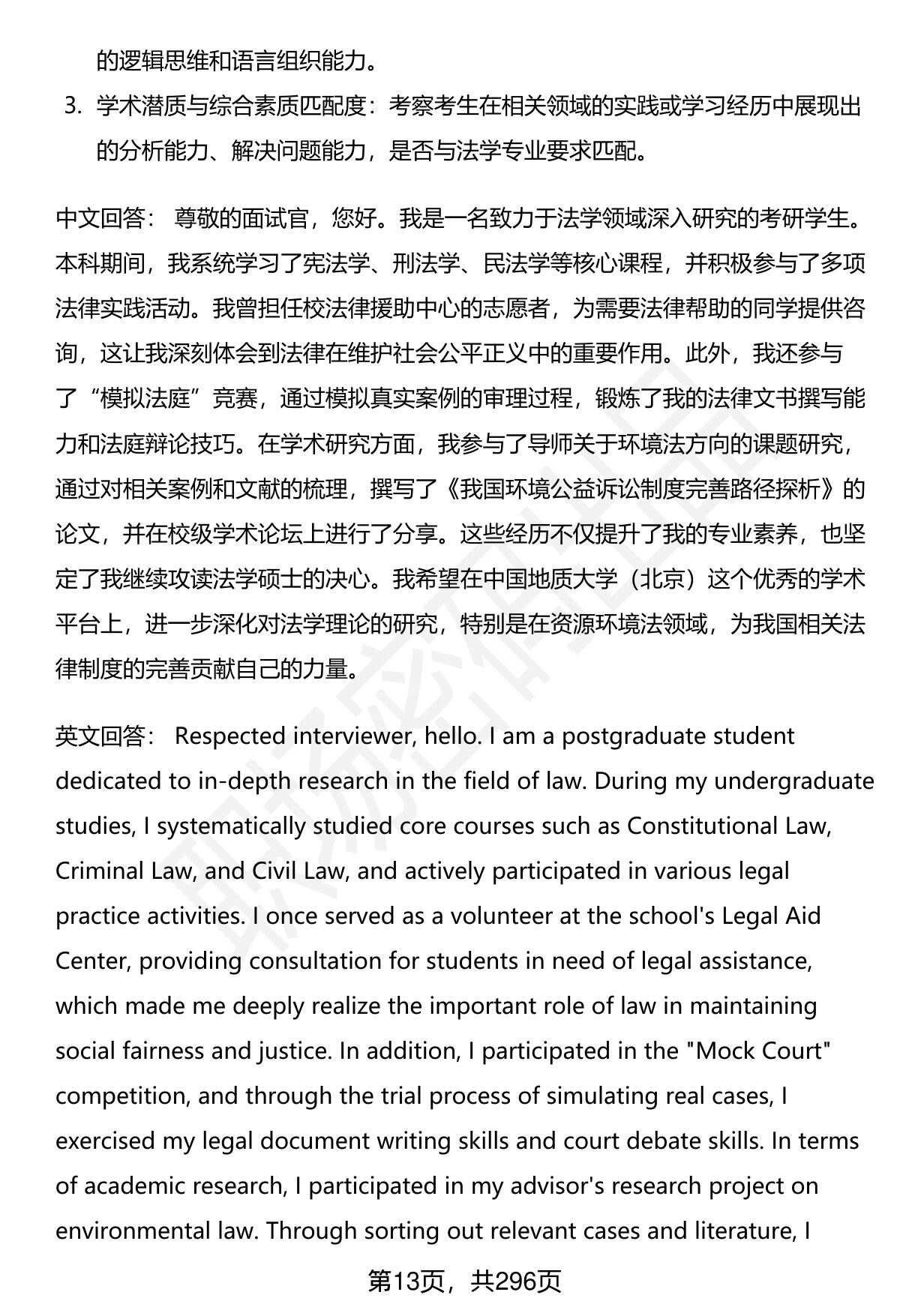 的逻辑思维和语言组织能力。

3. 学术潜质与综合素质匹配度：考察考生在相关领域的实践或学习经历中展现出的分析能力、解决问题能力，是否与法学专业要求匹配。

中文回答： 尊敬的面试官，您好。我是一名致力于法学领域深入研究的考研学生。本科期间，我系统学习了宪法学、刑法学、民法学等核心课程，并积极参与了多项法律实践活动。我曾担任校法律援助中心的志愿者，为需要法律帮助的同学提供咨询，这让我深刻体会到法律在维护社会公平正义中的重要作用。此外，我还参与了“模拟法庭”竞赛，通过模拟真实案例的审理过程，锻炼了我的法律文书撰写能力和法庭辩论技巧。在学术研究方面，我参与了导师关于环境法方向的课题研究，通过对相关案例和文献的梳理，撰写了《我国环境公益诉讼制度完善路径探析》的论文，并在校级学术论坛上进行了分享。这些经历不仅提升了我的专业素养，也坚定了我继续攻读法学硕士的决心。我希望在中国地质大学（北京）这个优秀的学术平台上，进一步深化对法学理论的研究，特别是在资源环境法领域，为我国相关法律制度的完善贡献自己的力量。

英文回答： Respected interviewer, hello. I am a postgraduate student dedicated to in-depth research in the field of law. During my undergraduate studies, I systematically studied core courses such as Constitutional Law, Criminal Law, and Civil Law, and actively participated in various legal practice activities. I once served as a volunteer at the school's Legal Aid Center, providing consultation for students in need of legal assistance, which made me deeply realize the important role of law in maintaining social fairness and justice. In addition, I participated in the "Mock Court" competition, and through the trial process of simulating real cases, I exercised my legal document writing skills and court debate skills. In terms of academic research, I participated in my advisor's research project on environmental law. Through sorting out relevant cases and literature, I

第13页，共296页